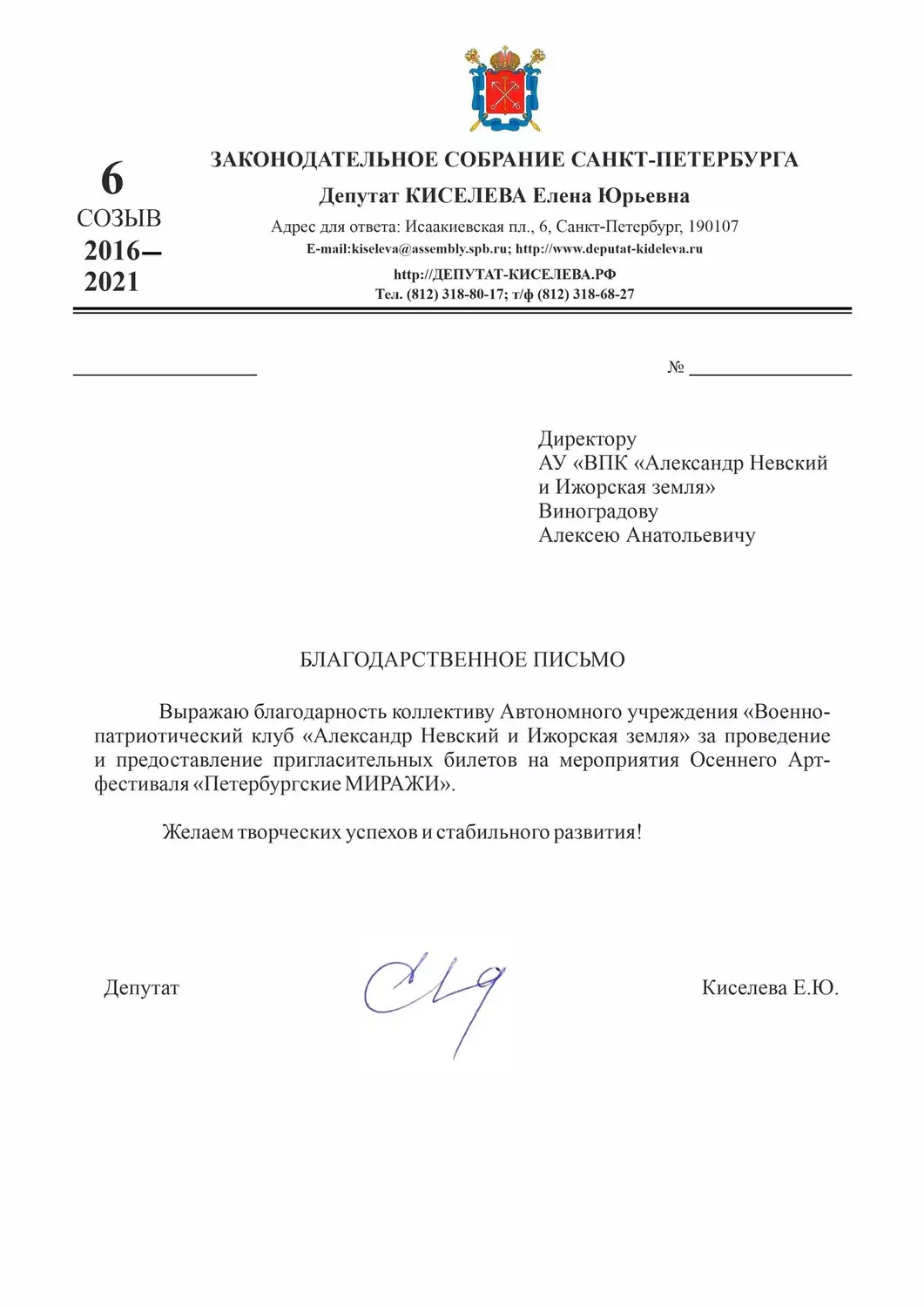 6
СОЗЫВ
2016–
2021

ЗАКОНОДАТЕЛЬНОЕ СОБРАНИЕ САНКТ-ПЕТЕРБУРГА
Депутат КИСЕЛЕВА Елена Юрьевна
Адрес для ответа: Исаакиевская пл., 6, Санкт-Петербург, 190107
E-mail:kiseleva@assembly.spb.ru; http://www.deputat-kideleva.ru
http://ДЕПУТАТ-КИСЕЛЕВА.РФ
Тел. (812) 318-80-17; т/ф (812) 318-68-27

№

Директору
АУ «ВПК «Александр Невский и Ижорская земля»
Виноградову
Алексею Анатольевичу

БЛАГОДАРСТВЕННОЕ ПИСЬМО

Выражаю благодарность коллективу Автономного учреждения «Военно-патриотический клуб «Александр Невский и Ижорская земля» за проведение и предоставление пригласительных билетов на мероприятия Осеннего Арт-фестиваля «Петербургские МИРАЖИ».

Желаем творческих успехов и стабильного развития!

Депутат Киселева Е.Ю.